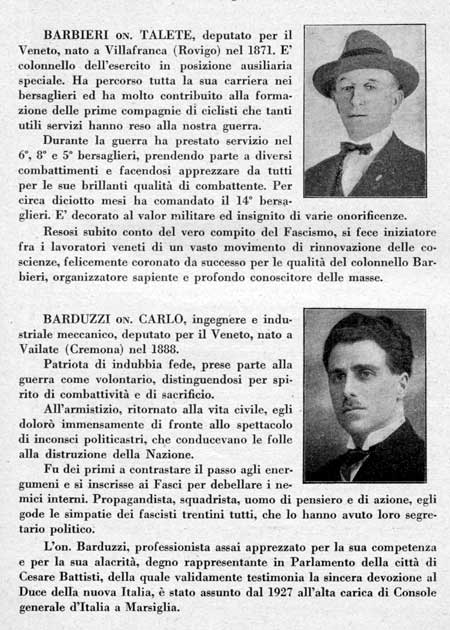 BARBIERI ON. TALETE, deputato per il Veneto, nato a Villafranca (Rovigo) nel 1871. E' colonnello dell'esercito in posizione ausiliaria speciale. Ha percorso tutta la sua carriera nei bersaglieri ed ha molto contribuito alla formazione delle prime compagnie di ciclisti che tanti utili servizi hanno reso alla nostra guerra.

Durante la guerra ha prestato servizio nel 6°, 8° e 5° bersaglieri, prendendo parte a diversi combattimenti e facendosi apprezzare da tutti per le sue brillanti qualità di combattente. Per circa diciotto mesi ha comandato il 14° bersaglieri. E' decorato al valor militare ed insignito di varie onorificenze.

Resosi subito conto del vero compito del Fascismo, si fece iniziatore fra i lavoratori veneti di un vasto movimento di rinnovazione delle coscienze, felicemente coronato da successo per le qualità del colonnello Barbieri, organizzatore sapiente e profondo conoscitore delle masse.

BARDUZZI ON. CARLO, ingegnere e industriale meccanico, deputato per il Veneto, nato a Vailate (Cremona) nel 1888.

Patriota di indubbia fede, prese parte alla guerra come volontario, distinguendosi per spirito di combattività e di sacrificio.

All'armistizio, ritornato alla vita civile, egli dolorò immensamente di fronte allo spettacolo di inconsci politicastri, che conducevano le folle alla distruzione della Nazione.

Fu dei primi a contrastare il passo agli energumeni e si inscrisse ai Fasci per debellare i nemici interni. Propagandista, squadrista, uomo di pensiero e di azione, egli gode le simpatie dei fascisti trentini tutti, che lo hanno avuto loro segretario politico.

L'on. Barduzzi, professionista assai apprezzato per la sua competenza e per la sua alacrità, degno rappresentante in Parlamento della città di Cesare Battisti, della quale validamente testimonia la sincera devozione al Duce della nuova Italia, è stato assunto dal 1927 all'alta carica di Console generale d'Italia a Marsiglia.